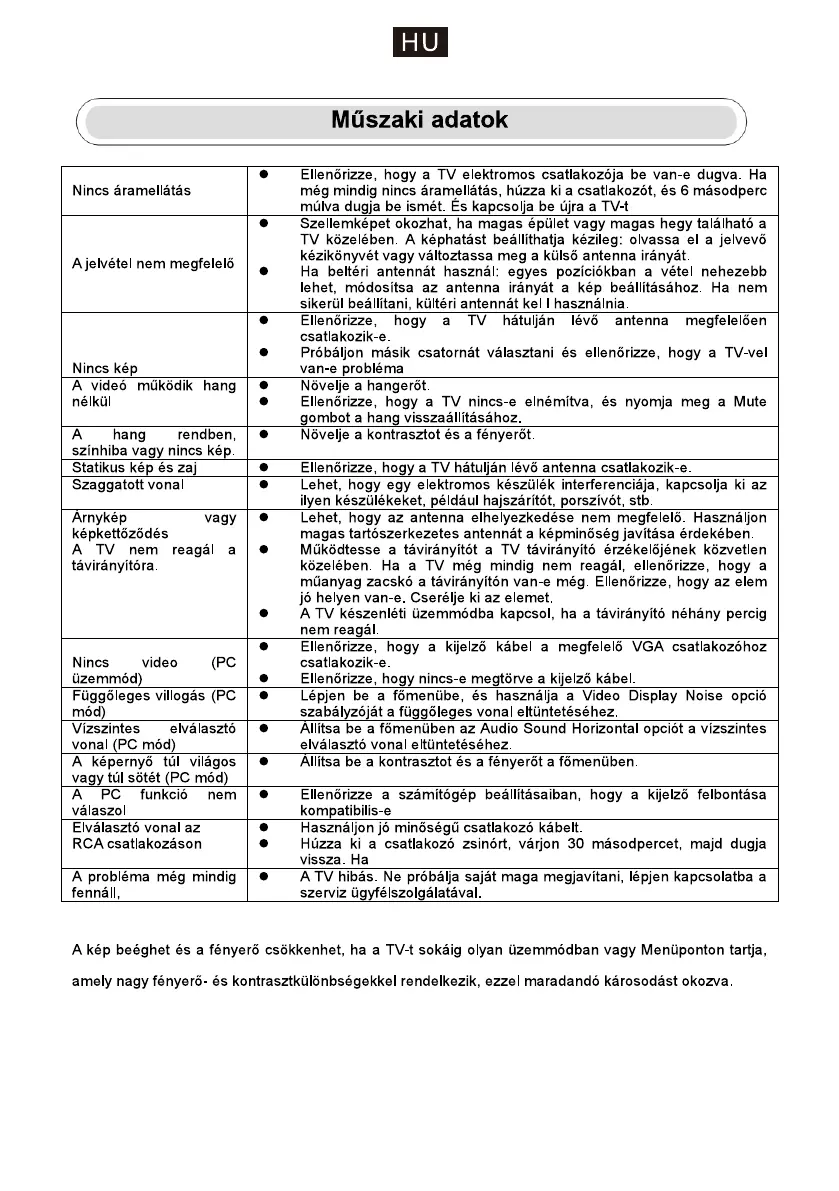 HU

Műszaki adatok

| | |
|---|---|
| Nincs áramellátás | ● Ellenőrizze, hogy a TV elektromos csatlakozója be van-e dugva. Ha még mindig nincs áramellátás, húzza ki a csatlakozót, és 6 másodperc múlva dugja be ismét. És kapcsolja be újra a TV-t |
| A jelvétel nem megfelelő | ● Szellemképet okozhat, ha magas épület vagy magas hegy található a TV közelében. A képhatást beállíthatja kézileg: olvassa el a jelvevő kézikönyvét vagy változtassa meg a külső antenna irányát. ● Ha beltéri antennát használ: egyes pozíciókban a vétel nehezebb lehet, módosítsa az antenna irányát a kép beállításához. Ha nem sikerül beállítani, kültéri antennát kel l használnia. |
| Nincs kép | ● Ellenőrizze, hogy a TV hátulján lévő antenna megfelelően csatlakozik-e. ● Próbáljon másik csatornát választani és ellenőrizze, hogy a TV-vel van-e probléma |
| A videó működik hang nélkül | ● Növelje a hangerőt. ● Ellenőrizze, hogy a TV nincs-e elnémítva, és nyomja meg a Mute gombot a hang visszaállításához. |
| A hang rendben, színhiba vagy nincs kép. | ● Növelje a kontrasztot és a fényerőt. |
| Statikus kép és zaj | ● Ellenőrizze, hogy a TV hátulján lévő antenna csatlakozik-e. |
| Szaggatott vonal | ● Lehet, hogy egy elektromos készülék interferenciája, kapcsolja ki az ilyen készülékeket, például hajszárítót, porszívót, stb. |
| Árnykép vagy képkettőződés A TV nem reagál a távirányítóra. | ● Lehet, hogy az antenna elhelyezkedése nem megfelelő. Használjon magas tartószerkezetes antennát a képminőség javítása érdekében. ● Működtesse a távirányítót a TV távirányító érzékelőjének közvetlen közelében. Ha a TV még mindig nem reagál, ellenőrizze, hogy a műanyag zacskó a távirányítón van-e még. Ellenőrizze, hogy az elem jó helyen van-e. Cserélje ki az elemet. ● A TV készenléti üzemmódba kapcsol, ha a távirányító néhány percig nem reagál. |
| Nincs video (PC üzemmód) | ● Ellenőrizze, hogy a kijelző kábel a megfelelő VGA csatlakozóhoz csatlakozik-e. ● Ellenőrizze, hogy nincs-e megtörve a kijelző kábel. |
| Függőleges villogás (PC mód) | ● Lépjen be a főmenübe, és használja a Video Display Noise opció szabályzóját a függőleges vonal eltüntetéséhez. |
| Vízszintes elválasztó vonal (PC mód) | ● Állítsa be a főmenüben az Audio Sound Horizontal opciót a vízszintes elválasztó vonal eltüntetéséhez. |
| A képernyő túl világos vagy túl sötét (PC mód) | ● Állítsa be a kontrasztot és a fényerőt a főmenüben. |
| A PC funkció nem válaszol | ● Ellenőrizze a számítógép beállításaiban, hogy a kijelző felbontása kompatibilis-e |
| Elválasztó vonal az RCA csatlakozáson | ● Használjon jó minőségű csatlakozó kábelt. ● Húzza ki a csatlakozó zsinórt, várjon 30 másodpercet, majd dugja vissza. Ha |
| A probléma még mindig fennáll, | ● A TV hibás. Ne próbálja saját maga megjavítani, lépjen kapcsolatba a szerviz ügyfélszolgálatával. |

A kép beéghet és a fényerő csökkenhet, ha a TV-t sokáig olyan üzemmódban vagy Menüponton tartja, amely nagy fényerő- és kontrasztkülönbségekkel rendelkezik, ezzel maradandó károsodást okozva.